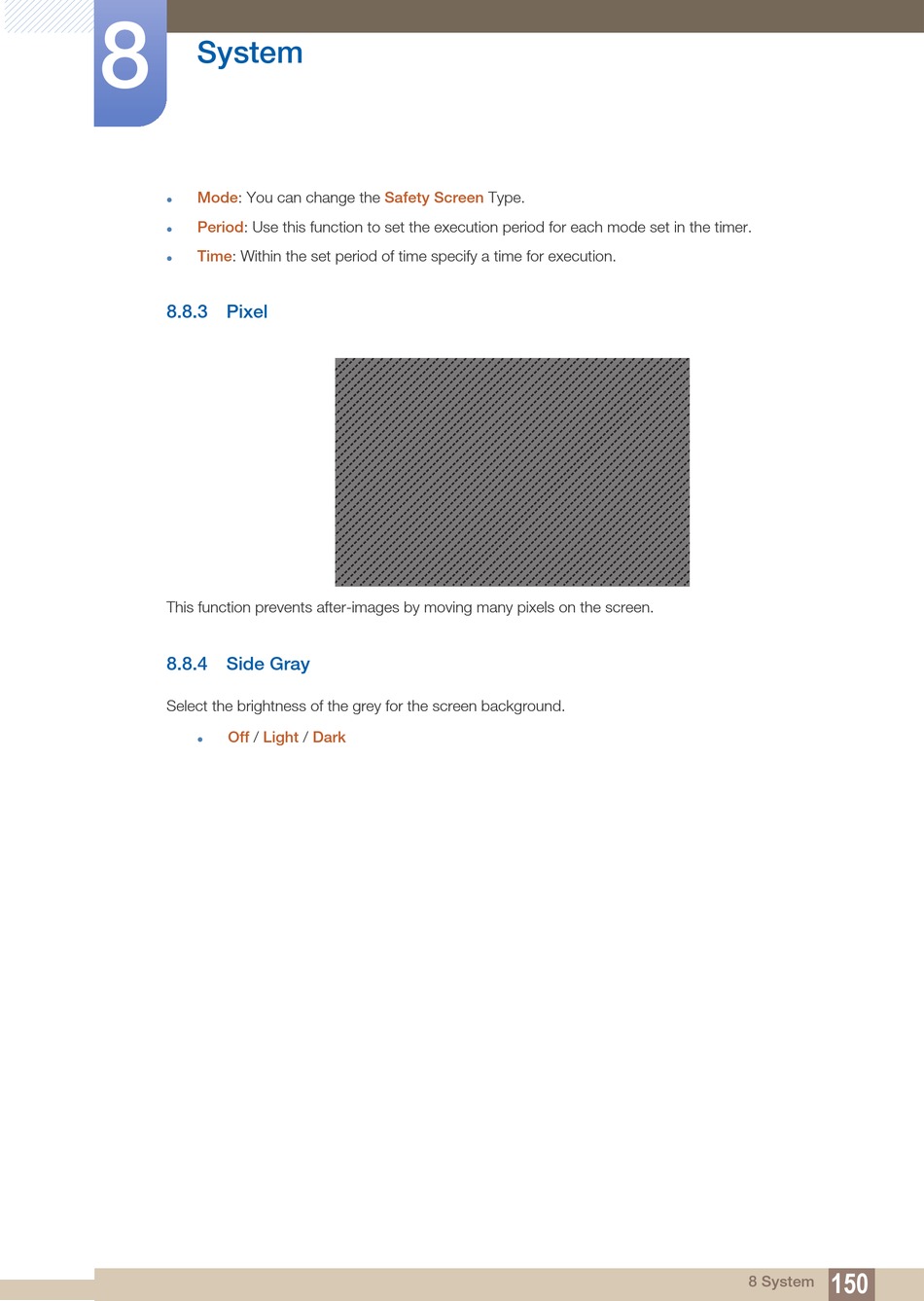 8

System

- Mode: You can change the Safety Screen Type.
- Period: Use this function to set the execution period for each mode set in the timer.
- Time: Within the set period of time specify a time for execution.

8.8.3 Pixel

This function prevents after-images by moving many pixels on the screen.

8.8.4 Side Gray

Select the brightness of the grey for the screen background.

- Off / Light / Dark

8 System 150